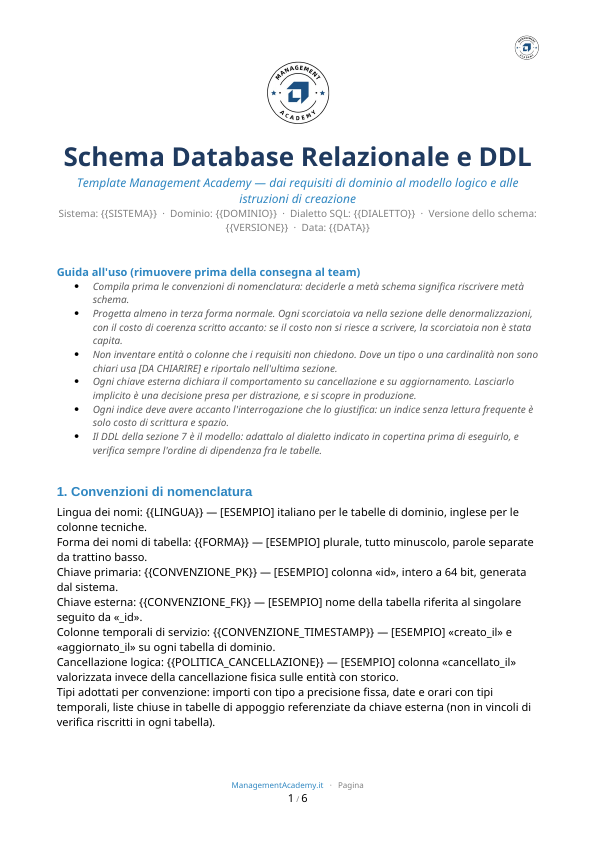 MANAGEMENT ACADEMY

Schema Database Relazionale e DDL

Template Management Academy — dai requisiti di dominio al modello logico e alle istruzioni di creazione

Sistema: {{SISTEMA}} · Dominio: {{DOMINIO}} · Dialetto SQL: {{DIALETTO}} · Versione dello schema: {{VERSIONE}} · Data: {{DATA}}

Guida all'uso (rimuovere prima della consegna al team)

• Compila prima le convenzioni di nomenclatura: deciderle a metà schema significa riscrivere metà schema.
• Progetta almeno in terza forma normale. Ogni scorciatoia va nella sezione delle denormalizzazioni, con il costo di coerenza scritto accanto: se il costo non si riesce a scrivere, la scorciatoia non è stata capita.
• Non inventare entità o colonne che i requisiti non chiedono. Dove un tipo o una cardinalità non sono chiari usa [DA CHIARIRE] e riportalo nell'ultima sezione.
• Ogni chiave esterna dichiara il comportamento su cancellazione e su aggiornamento. Lasciarlo implicito è una decisione presa per distrazione, e si scopre in produzione.
• Ogni indice deve avere accanto l'interrogazione che lo giustifica: un indice senza lettura frequente è solo costo di scrittura e spazio.
• Il DDL della sezione 7 è il modello: adattalo al dialetto indicato in copertina prima di eseguirlo, e verifica sempre l'ordine di dipendenza fra le tabelle.

1. Convenzioni di nomenclatura

Lingua dei nomi: {{LINGUA}} — [ESEMPIO] italiano per le tabelle di dominio, inglese per le colonne tecniche.
Forma dei nomi di tabella: {{FORMA}} — [ESEMPIO] plurale, tutto minuscolo, parole separate da trattino basso.
Chiave primaria: {{CONVENZIONE_PK}} — [ESEMPIO] colonna «id», intero a 64 bit, generata dal sistema.
Chiave esterna: {{CONVENZIONE_FK}} — [ESEMPIO] nome della tabella riferita al singolare seguito da «_id».
Colonne temporali di servizio: {{CONVENZIONE_TIMESTAMP}} — [ESEMPIO] «creato_il» e «aggiornato_il» su ogni tabella di dominio.
Cancellazione logica: {{POLITICA_CANCELLAZIONE}} — [ESEMPIO] colonna «cancellato_il» valorizzata invece della cancellazione fisica sulle entità con storico.
Tipi adottati per convenzione: importi con tipo a precisione fissa, date e orari con tipi temporali, liste chiuse in tabelle di appoggio referenziate da chiave esterna (non in vincoli di verifica riscritti in ogni tabella).

ManagementAcademy.it · Pagina
1 / 6